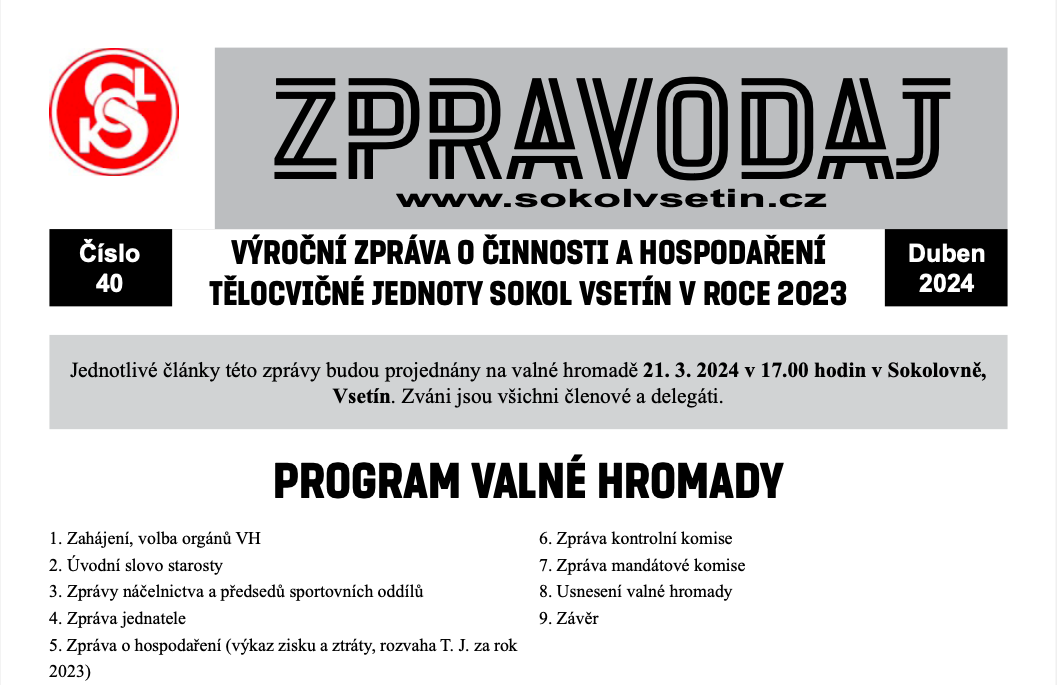 ZPRAVODAJ
www.sokolvsetin.cz

Číslo 40

VÝROČNÍ ZPRÁVA O ČINNOSTI A HOSPODAŘENÍ TĚLOCVIČNÉ JEDNOTY SOKOL VSETÍN V ROCE 2023

Duben 2024

Jednotlivé články této zprávy budou projednány na valné hromadě 21. 3. 2024 v 17.00 hodin v Sokolovně, Vsetín. Zváni jsou všichni členové a delegáti.

PROGRAM VALNÉ HROMADY

1. Zahájení, volba orgánů VH
2. Úvodní slovo starosty
3. Zprávy náčelnictva a předsedů sportovních oddílů
4. Zpráva jednatele
5. Zpráva o hospodaření (výkaz zisku a ztráty, rozvaha T. J. za rok 2023)

6. Zpráva kontrolní komise
7. Zpráva mandátové komise
8. Usnesení valné hromady
9. Závěr